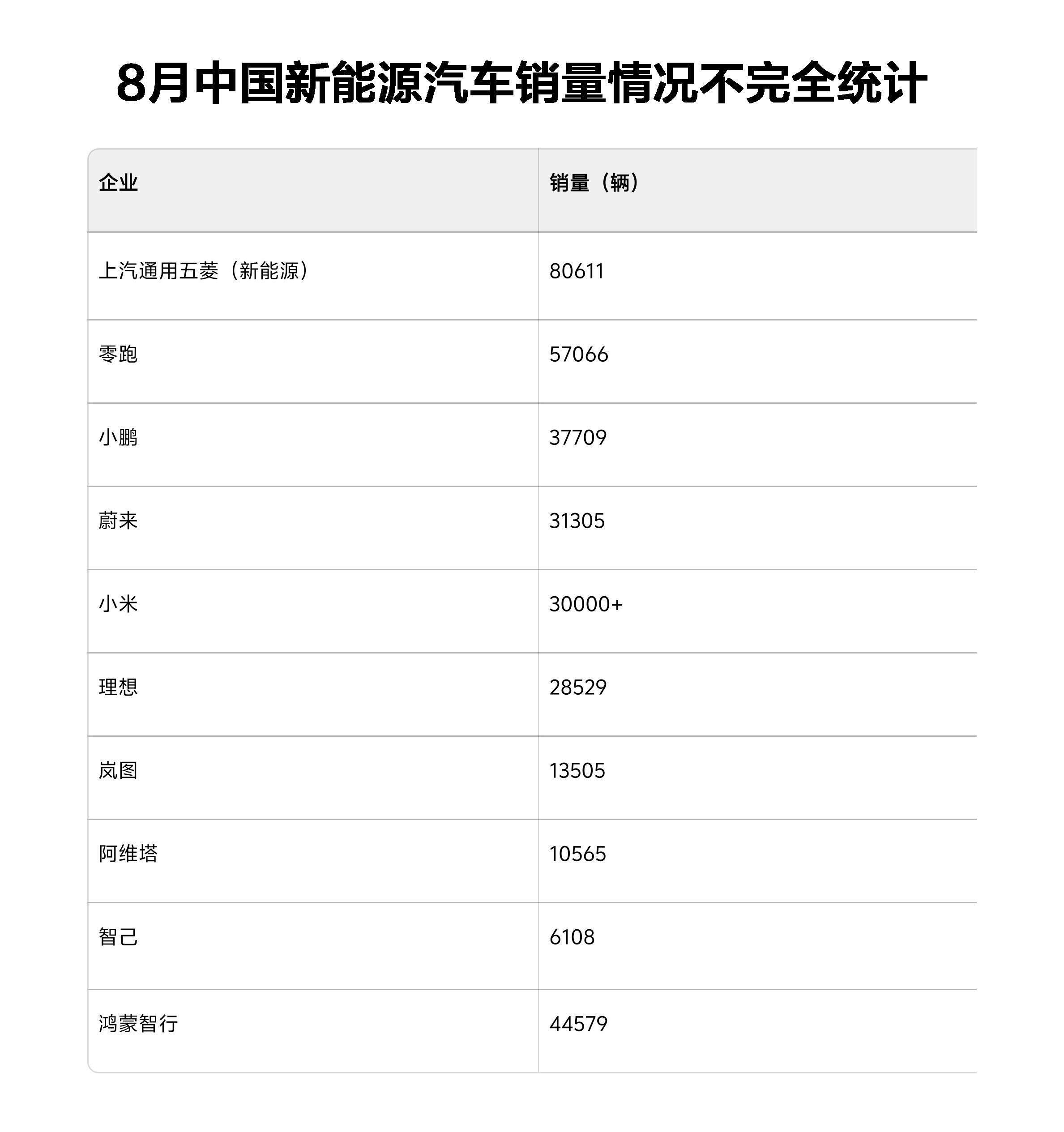 8月中国新能源汽车销量情况不完全统计

| 企业 | 销量（辆） |
|---|---|
| 上汽通用五菱（新能源） | 80611 |
| 零跑 | 57066 |
| 小鹏 | 37709 |
| 蔚来 | 31305 |
| 小米 | 30000+ |
| 理想 | 28529 |
| 岚图 | 13505 |
| 阿维塔 | 10565 |
| 智己 | 6108 |
| 鸿蒙智行 | 44579 |